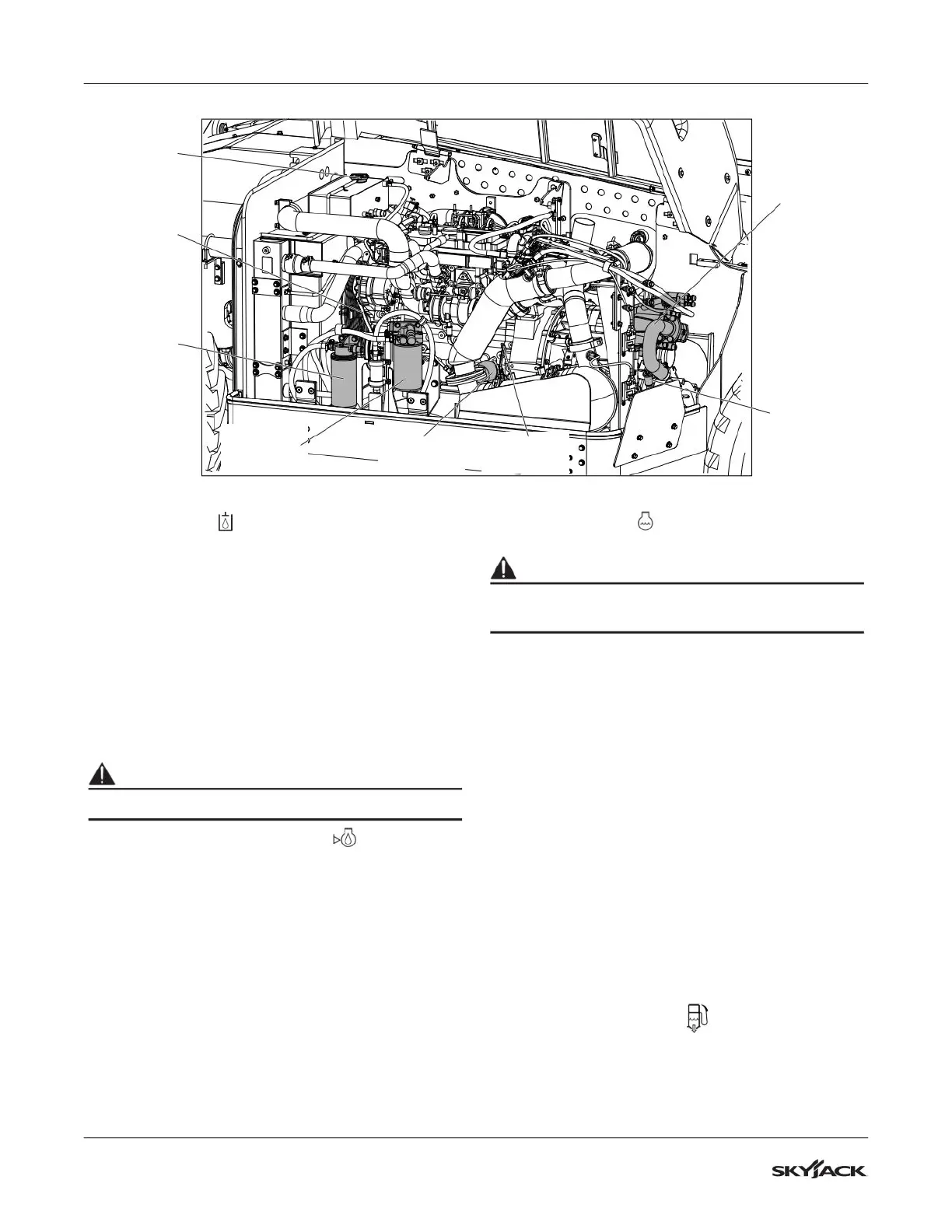 SKYJACK